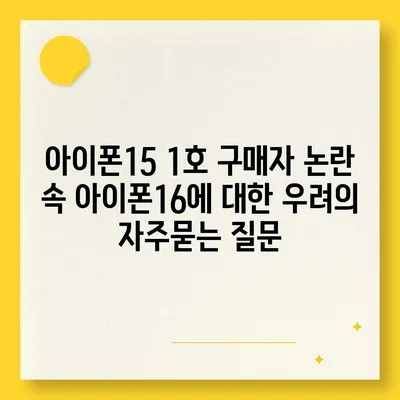 아이폰15 1호 구매자 논란 속 아이폰16에 대한 우려의 자주묻는 질문